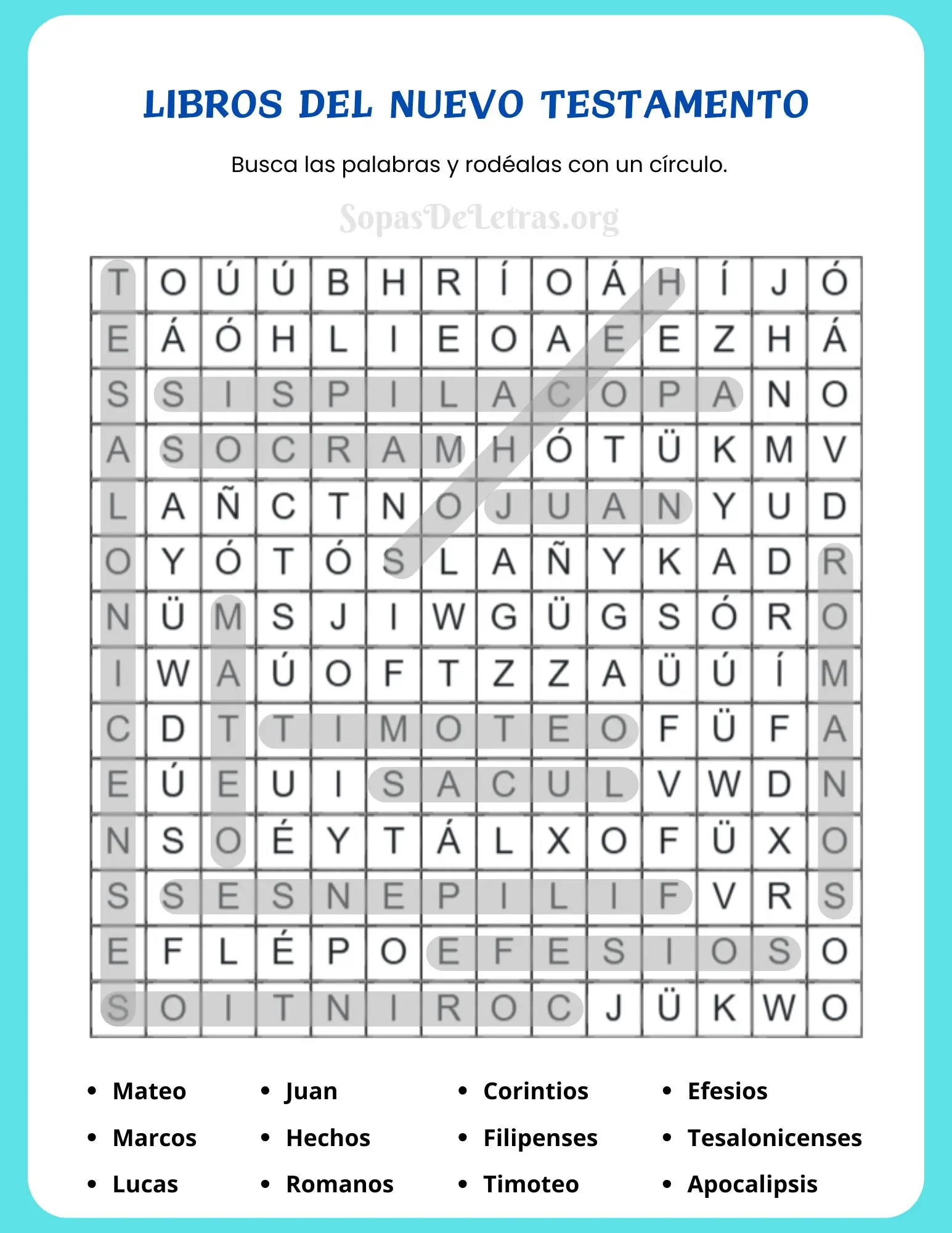 LIBROS DEL NUEVO TESTAMENTO

Busca las palabras y rodéalas con un círculo.

SopasDeLetras.org

| T | O | Ú | Ú | B | H | R | Í | O | Á | H | Í | J | Ó |
|---|---|---|---|---|---|---|---|---|---|---|---|---|---|
| E | Á | Ó | H | L | I | E | O | A | E | E | Z | H | Á |
| S | S | I | S | P | I | L | A | C | O | P | A | N | O |
| A | S | O | C | R | A | M | H | Ó | T | Ü | K | M | V |
| L | A | Ñ | C | T | N | O | J | U | A | N | Y | U | D |
| O | Y | Ó | T | Ó | S | L | A | Ñ | Y | K | A | D | R |
| N | Ü | M | S | J | I | W | G | Ü | G | S | Ó | R | O |
| I | W | A | Ú | O | F | T | Z | Z | A | Ü | Ú | Í | M |
| C | D | T | T | I | M | O | T | E | O | F | Ü | F | A |
| E | Ú | E | U | I | S | A | C | U | L | V | W | D | N |
| N | S | O | É | Y | T | Á | L | X | O | F | Ü | X | O |
| S | S | E | S | N | E | P | I | L | I | F | V | R | S |
| E | F | L | É | P | O | E | F | E | S | I | O | S | O |
| S | O | I | T | N | I | R | O | C | J | Ü | K | W | O |

• Mateo
• Marcos
• Lucas
• Juan
• Hechos
• Romanos
• Corintios
• Filipenses
• Timoteo
• Efesios
• Tesalonicenses
• Apocalipsis